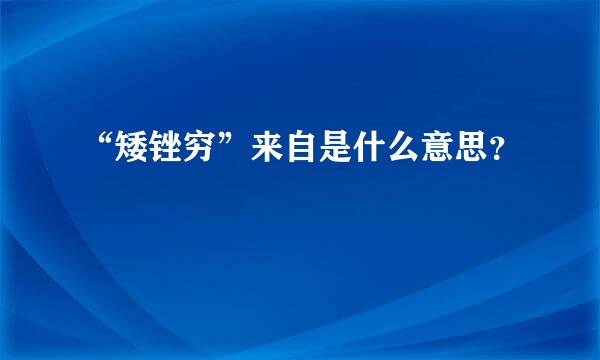 “矮锉穷”来自是什么意思？